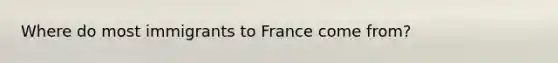 Where do most immigrants to France come from?